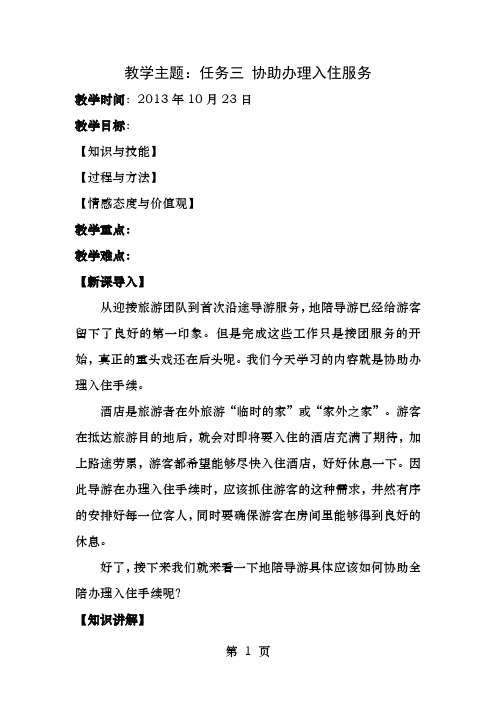 教学主题：任务三 协助办理入住服务

教学时间：2013 年 10 月 23 日

教学目标：

【知识与技能】

【过程与方法】

【情感态度与价值观】

教学重点：

教学难点：

【新课导入】

从迎接旅游团队到首次沿途导游服务，地陪导游已经给游客留下了良好的第一印象。但是完成这些工作只是接团服务的开始，真正的重头戏还在后头呢。我们今天学习的内容就是协助办理入住手续。

酒店是旅游者在外旅游“临时的家”或“家外之家”。游客在抵达旅游目的地后，就会对即将要入住的酒店充满了期待，加上路途劳累，游客都希望能够尽快入住酒店，好好休息一下。因此导游在办理入住手续时，应该抓住游客的这种需求，井然有序的安排好每一位客人，同时要确保游客在房间里能够得到良好的休息。

好了，接下来我们就来看一下地陪导游具体应该如何协助全陪办理入住手续呢？

【知识讲解】

第 1 页